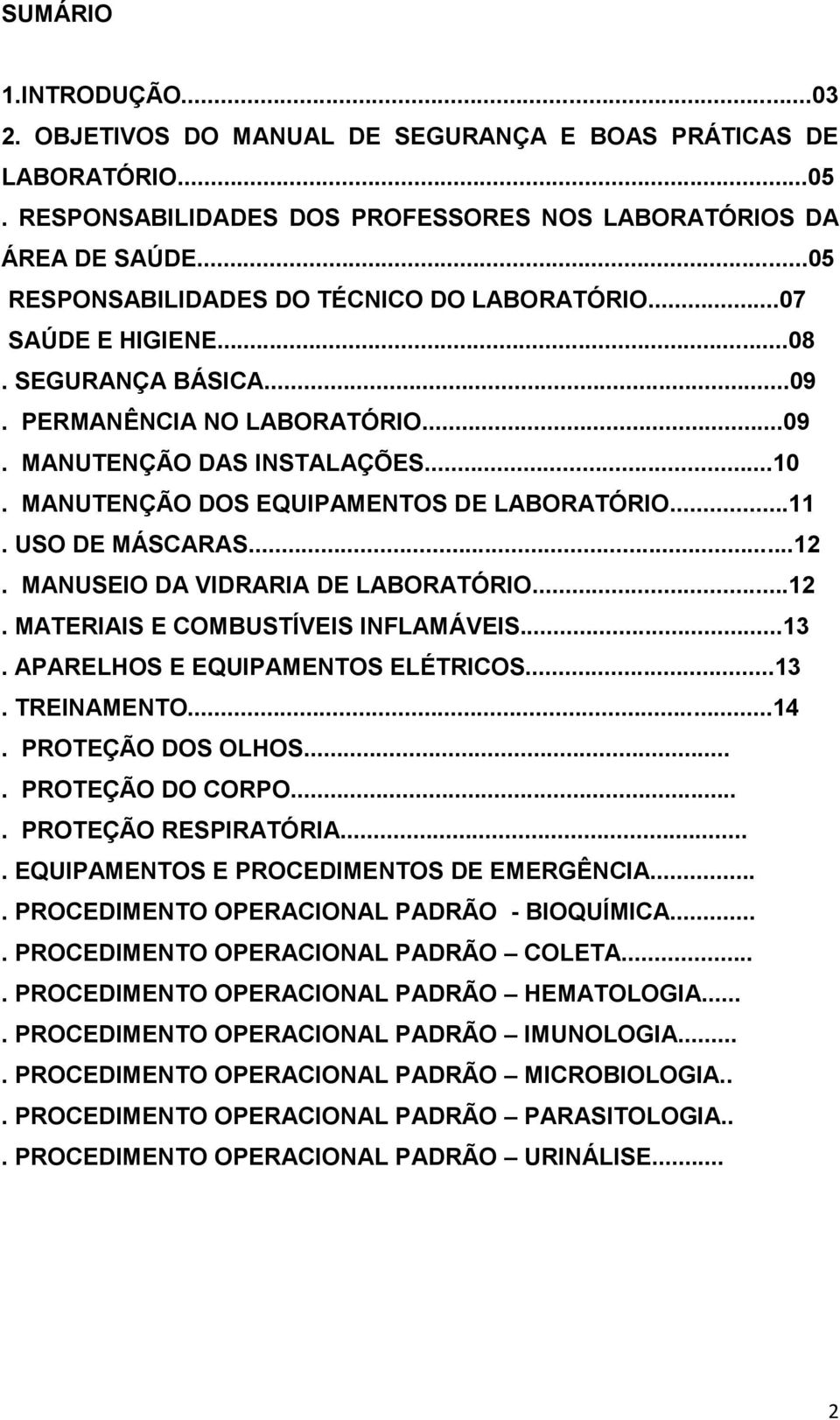 SUMÁRIO

1.INTRODUÇÃO...03
2. OBJETIVOS DO MANUAL DE SEGURANÇA E BOAS PRÁTICAS DE LABORATÓRIO...05
. RESPONSABILIDADES DOS PROFESSORES NOS LABORATÓRIOS DA ÁREA DE SAÚDE...05
RESPONSABILIDADES DO TÉCNICO DO LABORATÓRIO...07
SAÚDE E HIGIENE...08
. SEGURANÇA BÁSICA...09
. PERMANÊNCIA NO LABORATÓRIO...09
. MANUTENÇÃO DAS INSTALAÇÕES...10
. MANUTENÇÃO DOS EQUIPAMENTOS DE LABORATÓRIO...11
. USO DE MÁSCARAS...12
. MANUSEIO DA VIDRARIA DE LABORATÓRIO...12
. MATERIAIS E COMBUSTÍVEIS INFLAMÁVEIS...13
. APARELHOS E EQUIPAMENTOS ELÉTRICOS...13
. TREINAMENTO...14
. PROTEÇÃO DOS OLHOS...
. PROTEÇÃO DO CORPO...
. PROTEÇÃO RESPIRATÓRIA...
. EQUIPAMENTOS E PROCEDIMENTOS DE EMERGÊNCIA...
. PROCEDIMENTO OPERACIONAL PADRÃO - BIOQUÍMICA...
. PROCEDIMENTO OPERACIONAL PADRÃO – COLETA...
. PROCEDIMENTO OPERACIONAL PADRÃO – HEMATOLOGIA...
. PROCEDIMENTO OPERACIONAL PADRÃO – IMUNOLOGIA...
. PROCEDIMENTO OPERACIONAL PADRÃO – MICROBIOLOGIA..
. PROCEDIMENTO OPERACIONAL PADRÃO – PARASITOLOGIA..
. PROCEDIMENTO OPERACIONAL PADRÃO – URINÁLISE...

2